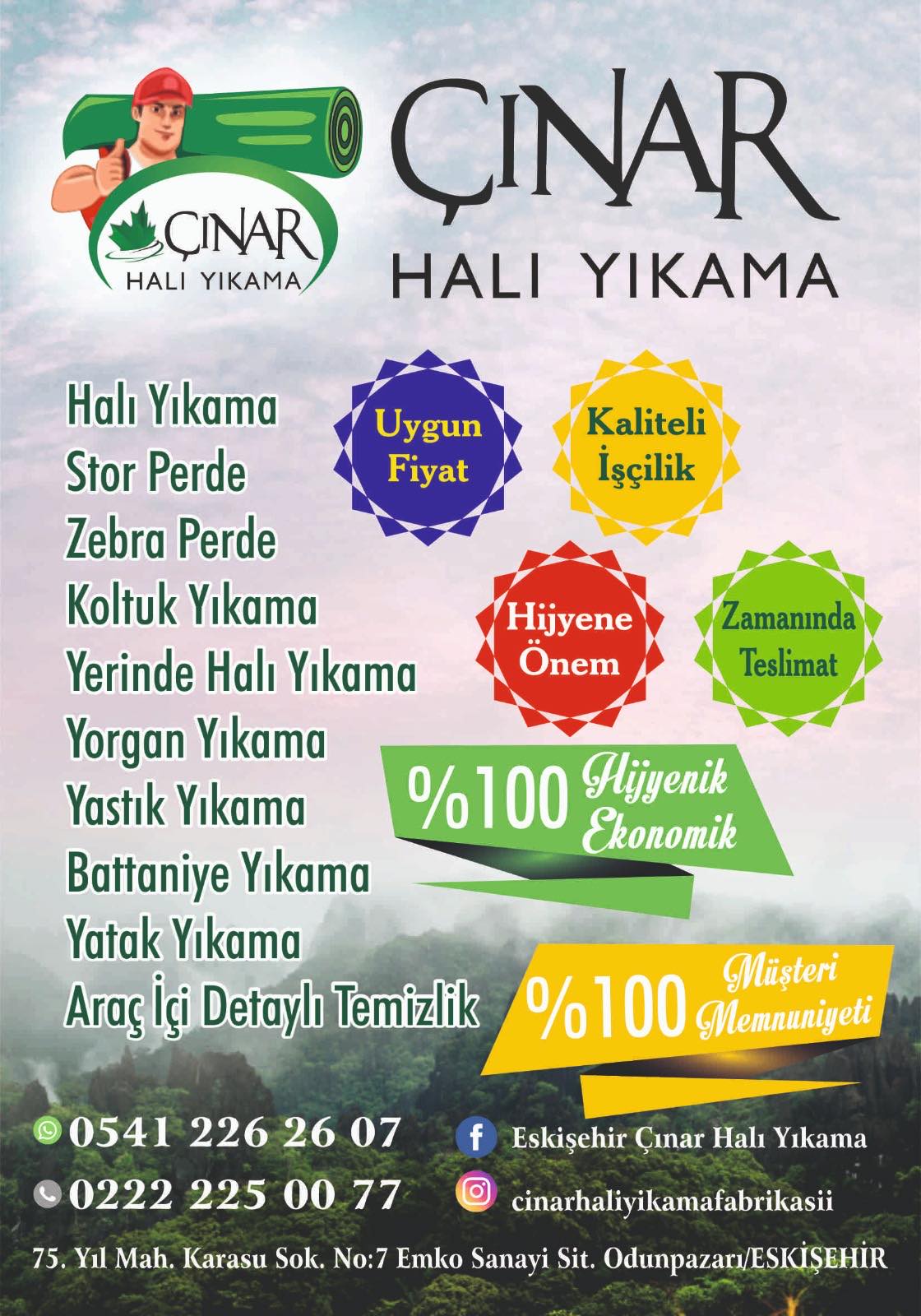 ÇINAR
HALI YIKAMA

ÇINAR
HALI YIKAMA

Halı Yıkama
Stor Perde
Zebra Perde
Koltuk Yıkama
Yerinde Halı Yıkama
Yorgan Yıkama
Yastık Yıkama
Battaniye Yıkama
Yatak Yıkama
Araç İçi Detaylı Temizlik

Uygun Fiyat

Kaliteli İşçilik

Hijyene Önem

Zamanında Teslimat

%100 Hijyenik Ekonomik

%100 Müşteri Memnuniyeti

0541 226 26 07
0222 225 00 77

Eskişehir Çınar Halı Yıkama
cinarhaliyikamafabrikasii

75. Yıl Mah. Karasu Sok. No:7 Emko Sanayi Sit. Odunpazarı/ESKİŞEHİR